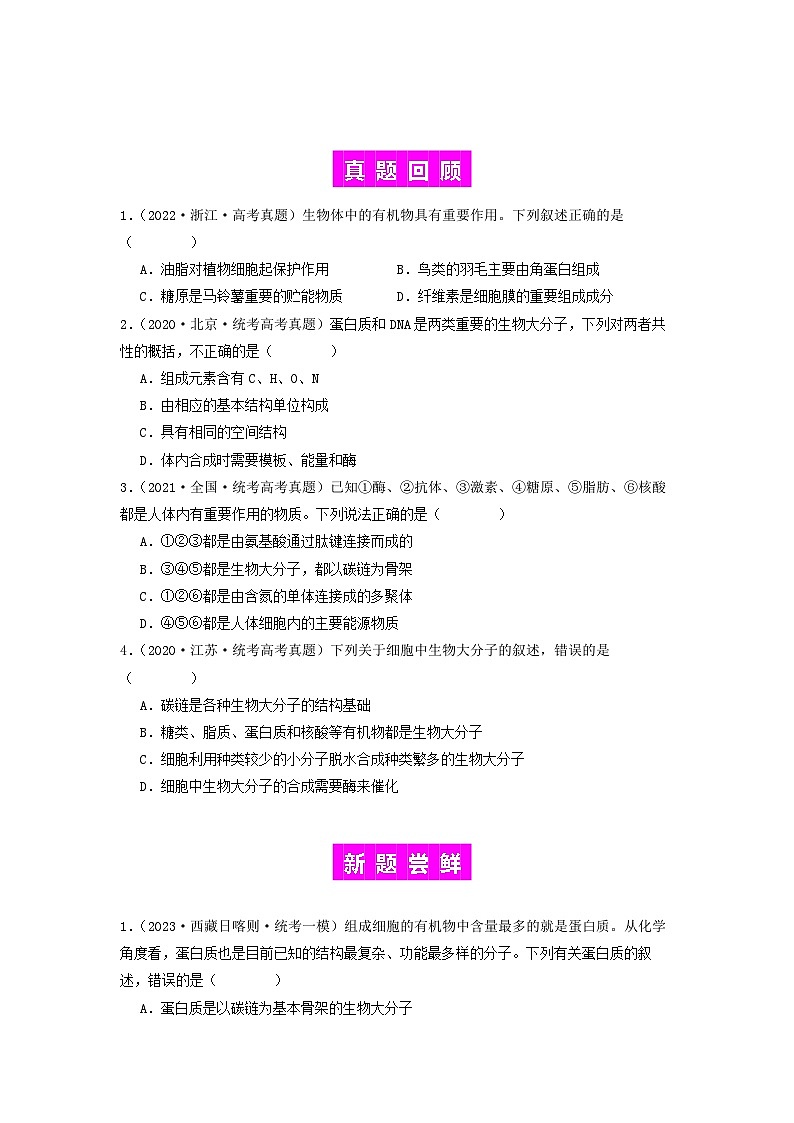 真题回顾

1.（2022·浙江·高考真题）生物体中的有机物具有重要作用。下列叙述正确的是（　　）

A．油脂对植物细胞起保护作用　　B．鸟类的羽毛主要由角蛋白组成

C．糖原是马铃薯重要的贮能物质　　D．纤维素是细胞膜的重要组成成分

2.（2020·北京·统考高考真题）蛋白质和DNA是两类重要的生物大分子，下列对两者共性的概括，不正确的是（　　）

A．组成元素含有C、H、O、N

B．由相应的基本结构单位构成

C．具有相同的空间结构

D．体内合成时需要模板、能量和酶

3.（2021·全国·统考高考真题）已知①酶、②抗体、③激素、④糖原、⑤脂肪、⑥核酸都是人体内有重要作用的物质。下列说法正确的是（　　）

A．①②③都是由氨基酸通过肽键连接而成的

B．③④⑤都是生物大分子，都以碳链为骨架

C．①②⑥都是由含氮的单体连接成的多聚体

D．④⑤⑥都是人体细胞内的主要能源物质

4.（2020·江苏·统考高考真题）下列关于细胞中生物大分子的叙述，错误的是（　　）

A．碳链是各种生物大分子的结构基础

B．糖类、脂质、蛋白质和核酸等有机物都是生物大分子

C．细胞利用种类较少的小分子脱水合成种类繁多的生物大分子

D．细胞中生物大分子的合成需要酶来催化

新题尝鲜

1.（2023·西藏日喀则·统考一模）组成细胞的有机物中含量最多的就是蛋白质。从化学角度看，蛋白质也是目前已知的结构最复杂、功能最多样的分子。下列有关蛋白质的叙述，错误的是（　　）

A．蛋白质是以碳链为基本骨架的生物大分子